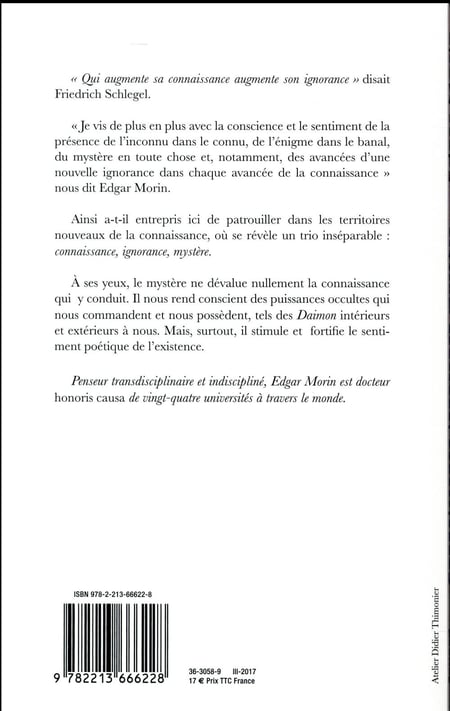 « Qui augmente sa connaissance augmente son ignorance » disait Friedrich Schlegel.

« Je vis de plus en plus avec la conscience et le sentiment de la présence de l'inconnu dans le connu, de l'énigme dans le banal, du mystère en toute chose et, notamment, des avancées d'une nouvelle ignorance dans chaque avancée de la connaissance » nous dit Edgar Morin.

Ainsi a-t-il entrepris ici de patrouiller dans les territoires nouveaux de la connaissance, où se révèle un trio inséparable : connaissance, ignorance, mystère.

À ses yeux, le mystère ne dévalue nullement la connaissance qui y conduit. Il nous rend conscient des puissances occultes qui nous commandent et nous possèdent, tels des Daimon intérieurs et extérieurs à nous. Mais, surtout, il stimule et fortifie le sentiment poétique de l'existence.

Penseur transdisciplinaire et indiscipliné, Edgar Morin est docteur honoris causa de vingt-quatre universités à travers le monde.

ISBN 978-2-213-66622-8

9 782213 666228

36-3058-9 III-2017
17 € Prix TTC France

Atelier Didier Thimonier